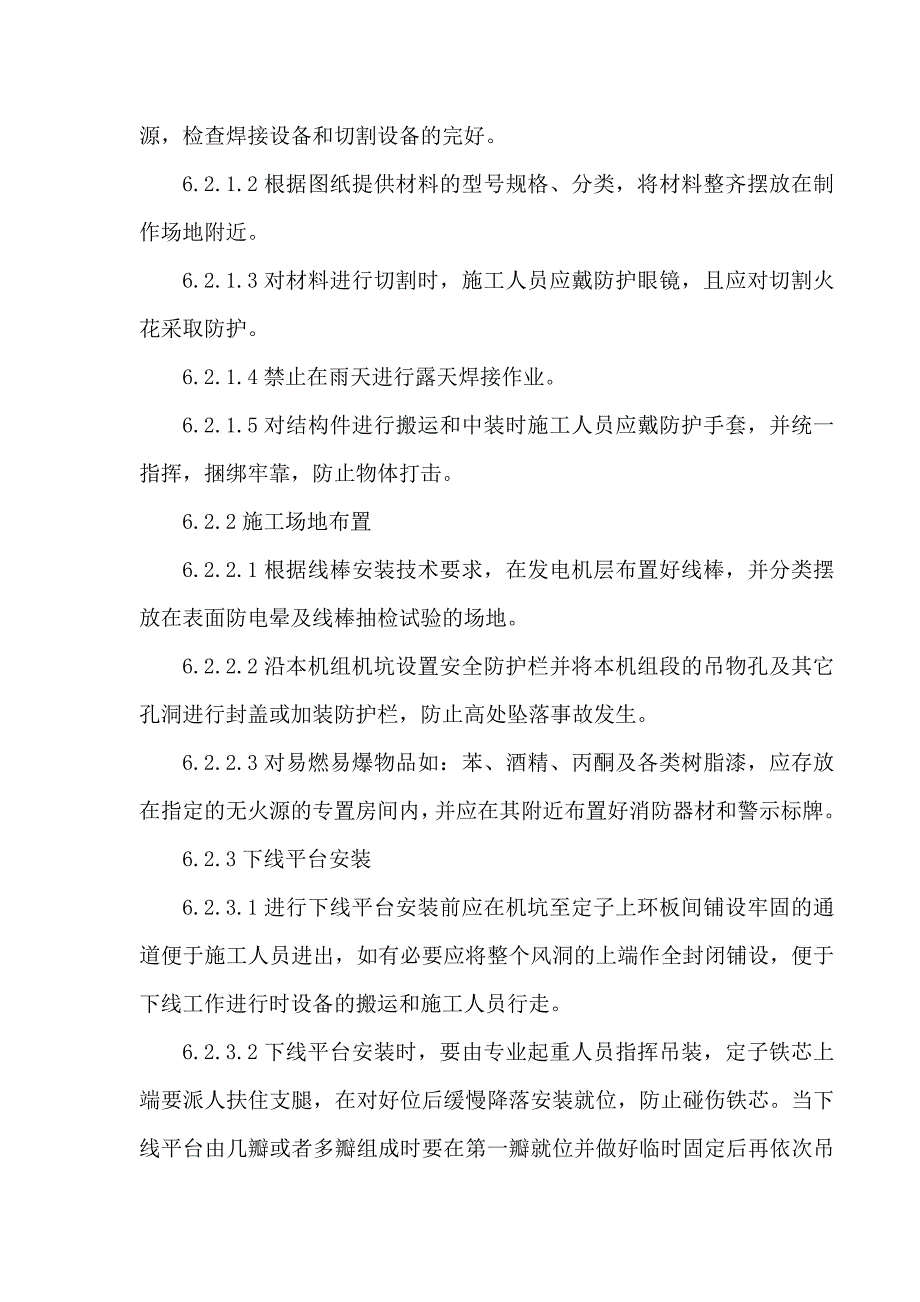 源，检查焊接设备和切割设备的完好。

6.2.1.2 根据图纸提供材料的型号规格、分类，将材料整齐摆放在制作场地附近。

6.2.1.3 对材料进行切割时，施工人员应戴防护眼镜，且应对切割火花采取防护。

6.2.1.4 禁止在雨天进行露天焊接作业。

6.2.1.5 对结构件进行搬运和中装时施工人员应戴防护手套，并统一指挥，捆绑牢靠，防止物体打击。

6.2.2 施工场地布置

6.2.2.1 根据线棒安装技术要求，在发电机层布置好线棒，并分类摆放在表面防电晕及线棒抽检试验的场地。

6.2.2.2 沿本机组机坑设置安全防护栏并将本机组段的吊物孔及其它孔洞进行封盖或加装防护栏，防止高处坠落事故发生。

6.2.2.3 对易燃易爆物品如：苯、酒精、丙酮及各类树脂漆，应存放在指定的无火源的专置房间内，并应在其附近布置好消防器材和警示标牌。

6.2.3 下线平台安装

6.2.3.1 进行下线平台安装前应在机坑至定子上环板间铺设牢固的通道便于施工人员进出，如有必要应将整个风洞的上端作全封闭铺设，便于下线工作进行时设备的搬运和施工人员行走。

6.2.3.2 下线平台安装时，要由专业起重人员指挥吊装，定子铁芯上端要派人扶住支腿，在对好位后缓慢降落安装就位，防止碰伤铁芯。当下线平台由几瓣或者多瓣组成时要在第一瓣就位并做好临时固定后再依次吊